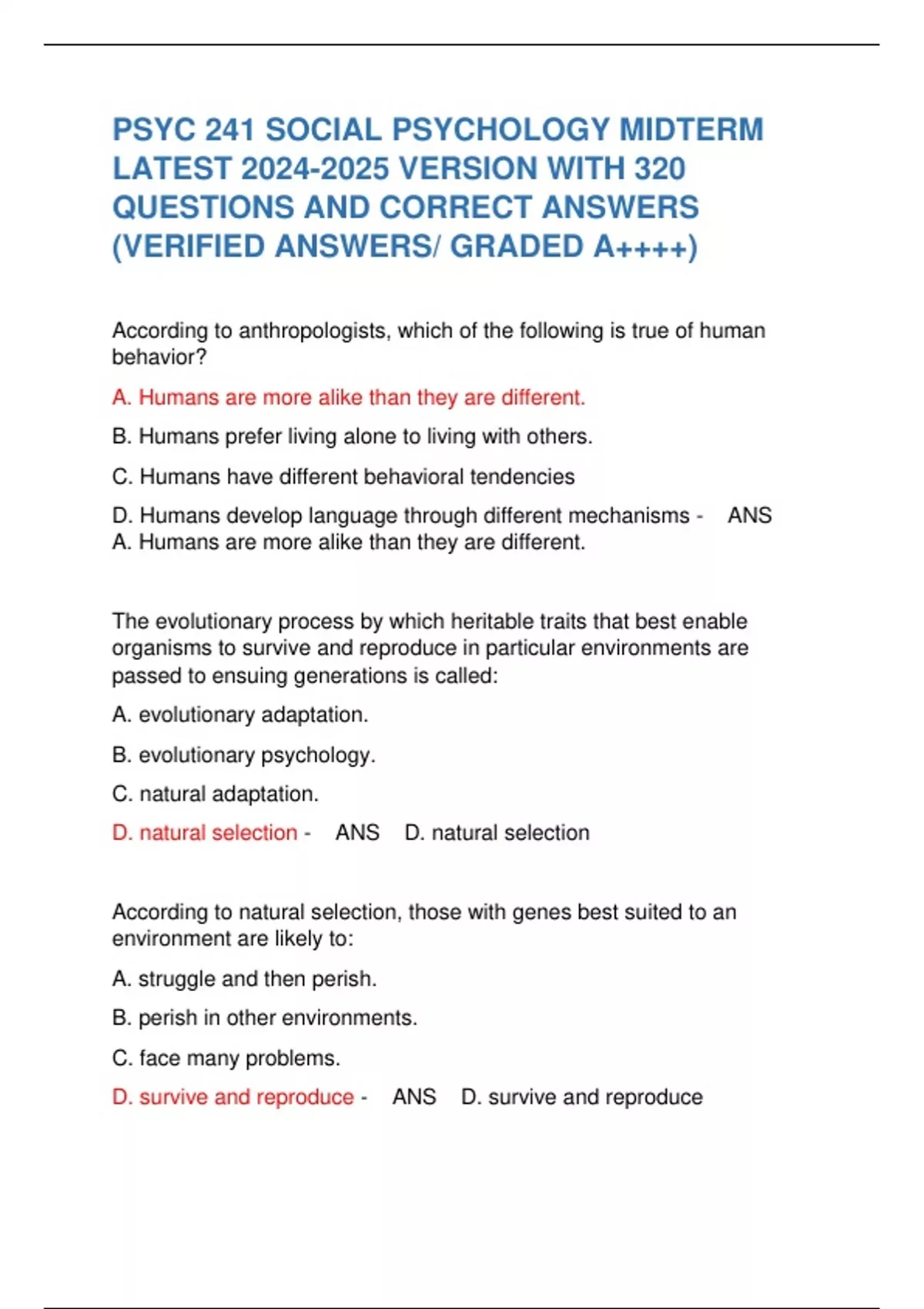 PSYC 241 SOCIAL PSYCHOLOGY MIDTERM LATEST 2024-2025 VERSION WITH 320 QUESTIONS AND CORRECT ANSWERS (VERIFIED ANSWERS/ GRADED A++++)

According to anthropologists, which of the following is true of human behavior?

A. Humans are more alike than they are different.

B. Humans prefer living alone to living with others.

C. Humans have different behavioral tendencies

D. Humans develop language through different mechanisms - ANS A. Humans are more alike than they are different.

The evolutionary process by which heritable traits that best enable organisms to survive and reproduce in particular environments are passed to ensuing generations is called:

A. evolutionary adaptation.

B. evolutionary psychology.

C. natural adaptation.

D. natural selection - ANS D. natural selection

According to natural selection, those with genes best suited to an environment are likely to:

A. struggle and then perish.

B. perish in other environments.

C. face many problems.

D. survive and reproduce - ANS D. survive and reproduce